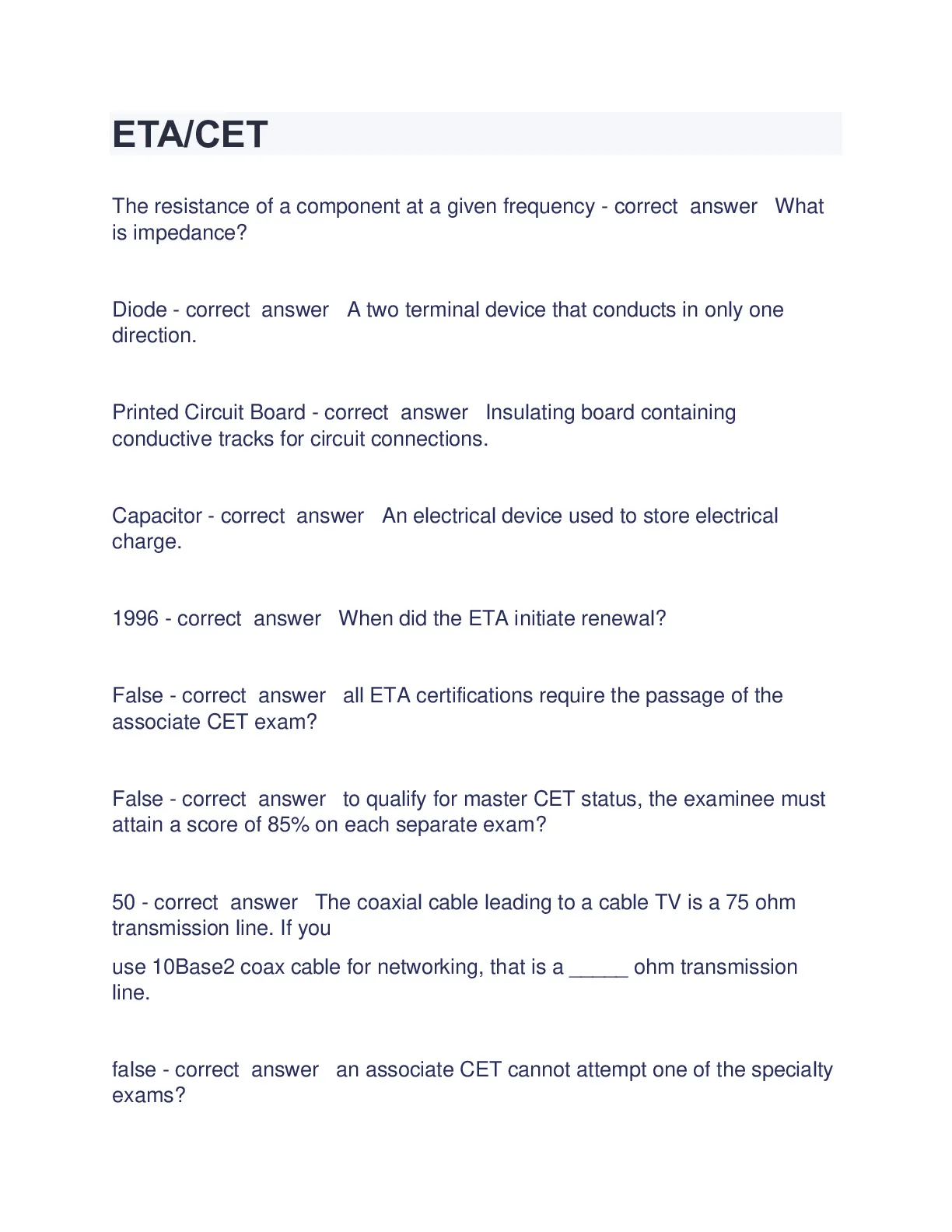 ETA/CET

The resistance of a component at a given frequency - correct answer What is impedance?

Diode - correct answer A two terminal device that conducts in only one direction.

Printed Circuit Board - correct answer Insulating board containing conductive tracks for circuit connections.

Capacitor - correct answer An electrical device used to store electrical charge.

1996 - correct answer When did the ETA initiate renewal?

False - correct answer all ETA certifications require the passage of the associate CET exam?

False - correct answer to qualify for master CET status, the examinee must attain a score of 85% on each separate exam?

50 - correct answer The coaxial cable leading to a cable TV is a 75 ohm transmission line. If you

use 10Base2 coax cable for networking, that is a _____ ohm transmission line.

false - correct answer an associate CET cannot attempt one of the specialty exams?